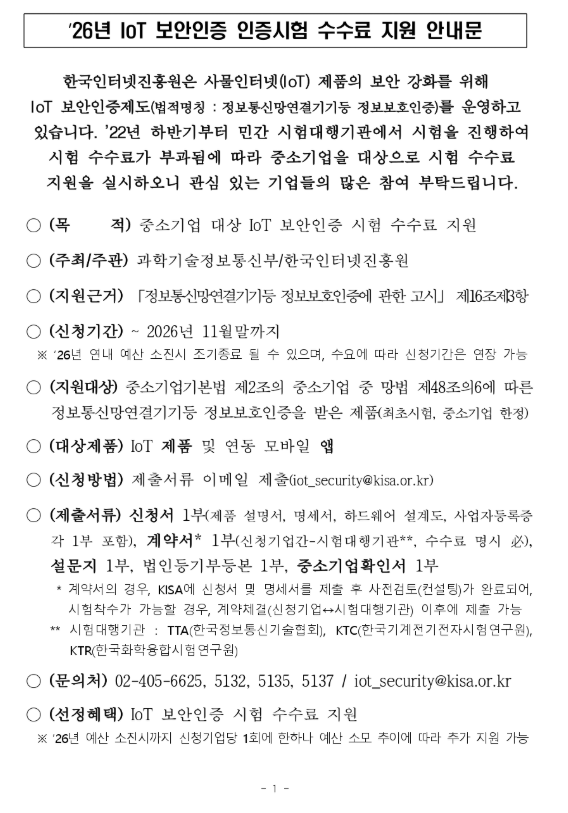 '26년 IoT 보안인증 인증시험 수수료 지원 안내문

한국인터넷진흥원은 사물인터넷(IoT) 제품의 보안 강화를 위해 IoT 보안인증제도(법적명칭 : 정보통신망연결기기등 정보보호인증)를 운영하고 있습니다. '22년 하반기부터 민간 시험대행기관에서 시험을 진행하여 시험 수수료가 부과됨에 따라 중소기업을 대상으로 시험 수수료 지원을 실시하오니 관심 있는 기업들의 많은 참여 부탁드립니다.

○ (목 적) 중소기업 대상 IoT 보안인증 시험 수수료 지원

○ (주최/주관) 과학기술정보통신부/한국인터넷진흥원

○ (지원근거) 「정보통신망연결기기등 정보보호인증에 관한 고시」 제16조제3항

○ (신청기간) ~ 2026년 11월말까지
※ '26년 연내 예산 소진시 조기종료 될 수 있으며, 수요에 따라 신청기간은 연장 가능

○ (지원대상) 중소기업기본법 제2조의 중소기업 중 망법 제48조의6에 따른 정보통신망연결기기등 정보보호인증을 받은 제품(최초시험, 중소기업 한정)

○ (대상제품) IoT 제품 및 연동 모바일 앱

○ (신청방법) 제출서류 이메일 제출(iot_security@kisa.or.kr)

○ (제출서류) 신청서 1부(제품 설명서, 명세서, 하드웨어 설계도, 사업자등록증 각 1부 포함), 계약서* 1부(신청기업간-시험대행기관**, 수수료 명시 必), 설문지 1부, 법인등기부등본 1부, 중소기업확인서 1부
* 계약서의 경우, KISA에 신청서 및 명세서를 제출 후 사전검토(컨설팅)가 완료되어, 시험착수가 가능할 경우, 계약체결(신청기업↔시험대행기관) 이후에 제출 가능
** 시험대행기관 : TTA(한국정보통신기술협회), KTC(한국기계전기전자시험연구원), KTR(한국화학융합시험연구원)

○ (문의처) 02-405-6625, 5132, 5135, 5137 / iot_security@kisa.or.kr

○ (선정혜택) IoT 보안인증 시험 수수료 지원
※ '26년 예산 소진시까지 신청기업당 1회에 한하나 예산 소모 추이에 따라 추가 지원 가능

- 1 -